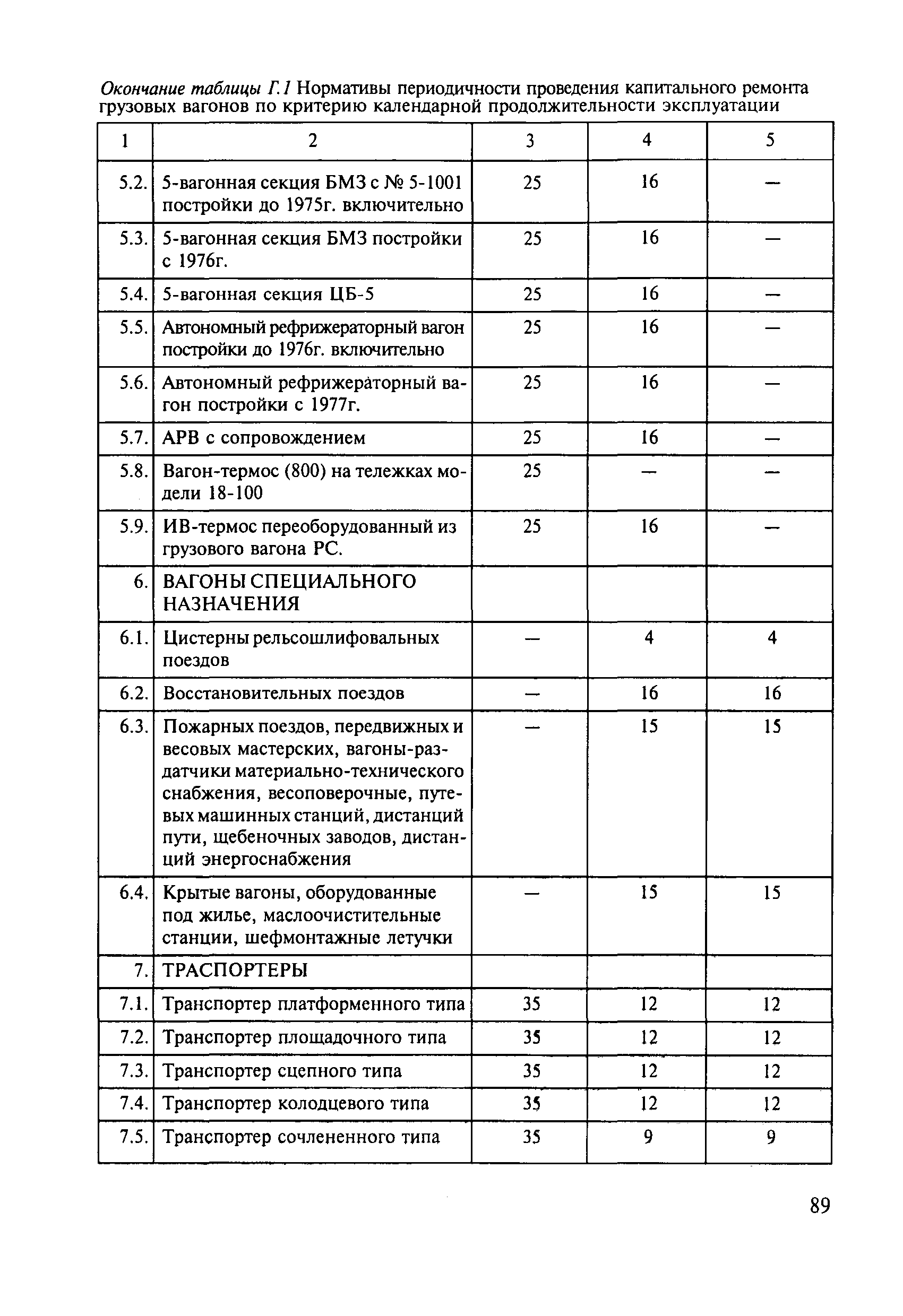 Окончание таблицы Г.1 Нормативы периодичности проведения капитального ремонта грузовых вагонов по критерию календарной продолжительности эксплуатации

| 1 | 2 | 3 | 4 | 5 |
|---|---|---|---|---|
| 5.2. | 5-вагонная секция БМЗ с № 5-1001 постройки до 1975г. включительно | 25 | 16 | — |
| 5.3. | 5-вагонная секция БМЗ постройки с 1976г. | 25 | 16 | — |
| 5.4. | 5-вагонная секция ЦБ-5 | 25 | 16 | — |
| 5.5. | Автономный рефрижераторный вагон постройки до 1976г. включительно | 25 | 16 | — |
| 5.6. | Автономный рефрижераторный вагон постройки с 1977г. | 25 | 16 | — |
| 5.7. | АРВ с сопровождением | 25 | 16 | — |
| 5.8. | Вагон-термос (800) на тележках модели 18-100 | 25 | — | — |
| 5.9. | ИВ-термос переоборудованный из грузового вагона РС. | 25 | 16 | — |
| 6. | ВАГОНЫ СПЕЦИАЛЬНОГО НАЗНАЧЕНИЯ | | | |
| 6.1. | Цистерны рельсошлифовальных поездов | — | 4 | 4 |
| 6.2. | Восстановительных поездов | — | 16 | 16 |
| 6.3. | Пожарных поездов, передвижных и весовых мастерских, вагоны-раздатчики материально-технического снабжения, весоповерочные, путевых машинных станций, дистанций пути, щебеночных заводов, дистанций энергоснабжения | — | 15 | 15 |
| 6.4. | Крытые вагоны, оборудованные под жилье, маслоочистительные станции, шефмонтажные летучки | — | 15 | 15 |
| 7. | ТРАСПОРТЕРЫ | | | |
| 7.1. | Транспортер платформенного типа | 35 | 12 | 12 |
| 7.2. | Транспортер площадочного типа | 35 | 12 | 12 |
| 7.3. | Транспортер сцепного типа | 35 | 12 | 12 |
| 7.4. | Транспортер колодцевого типа | 35 | 12 | 12 |
| 7.5. | Транспортер сочлененного типа | 35 | 9 | 9 |

89